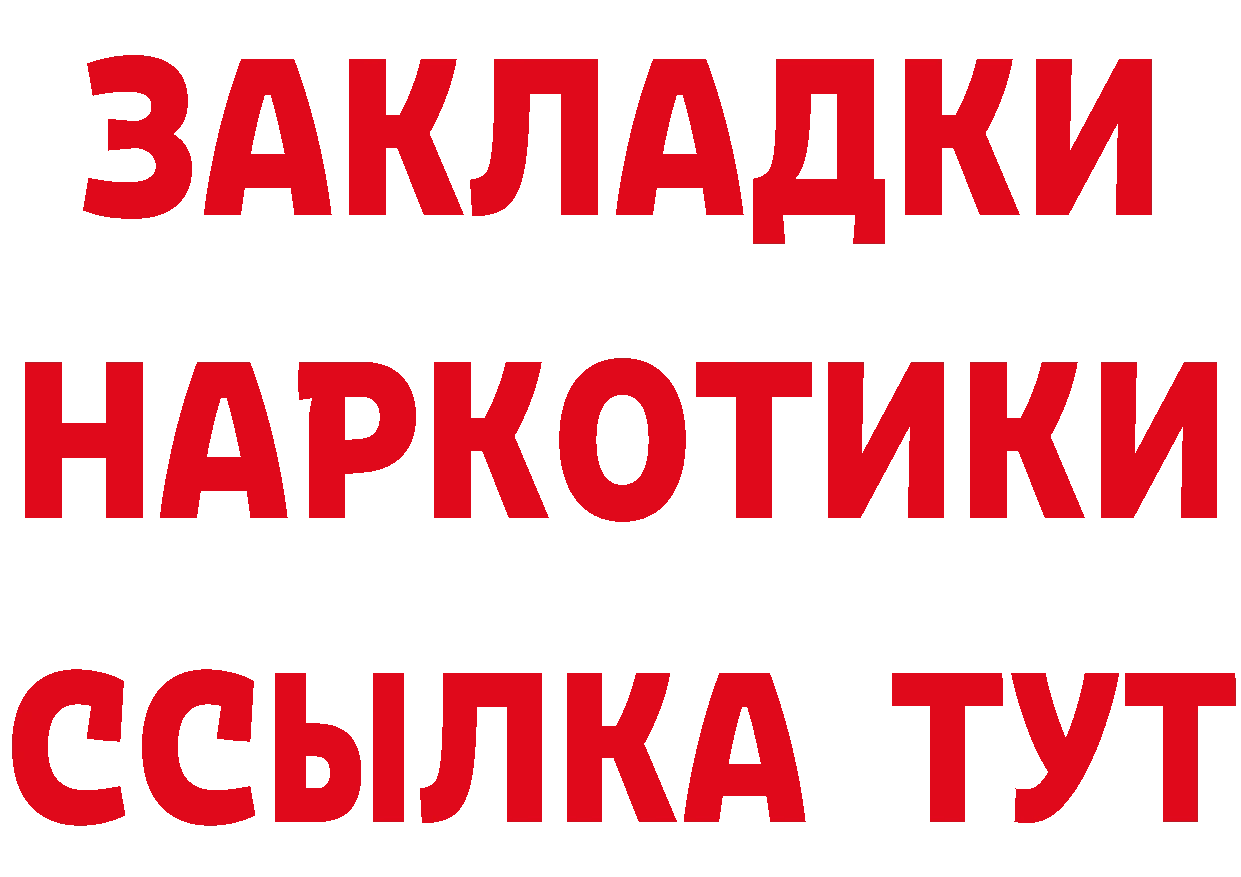 ЗАКЛАДКИ НАРКОТИКИ ССЫЛКА ТУТ